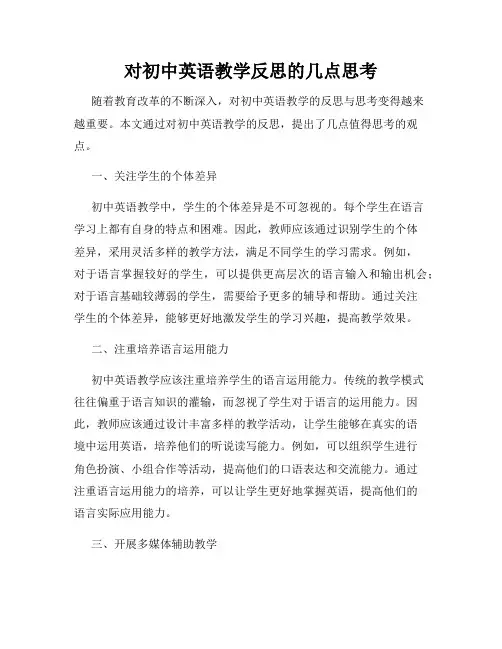 对初中英语教学反思的几点思考

随着教育改革的不断深入，对初中英语教学的反思与思考变得越来越重要。本文通过对初中英语教学的反思，提出了几点值得思考的观点。

一、关注学生的个体差异

初中英语教学中，学生的个体差异是不可忽视的。每个学生在语言学习上都有自身的特点和困难。因此，教师应该通过识别学生的个体差异，采用灵活多样的教学方法，满足不同学生的学习需求。例如，对于语言掌握较好的学生，可以提供更高层次的语言输入和输出机会；对于语言基础较薄弱的学生，需要给予更多的辅导和帮助。通过关注学生的个体差异，能够更好地激发学生的学习兴趣，提高教学效果。

二、注重培养语言运用能力

初中英语教学应该注重培养学生的语言运用能力。传统的教学模式往往偏重于语言知识的灌输，而忽视了学生对于语言的运用能力。因此，教师应该通过设计丰富多样的教学活动，让学生能够在真实的语境中运用英语，培养他们的听说读写能力。例如，可以组织学生进行角色扮演、小组合作等活动，提高他们的口语表达和交流能力。通过注重语言运用能力的培养，可以让学生更好地掌握英语，提高他们的语言实际应用能力。

三、开展多媒体辅助教学